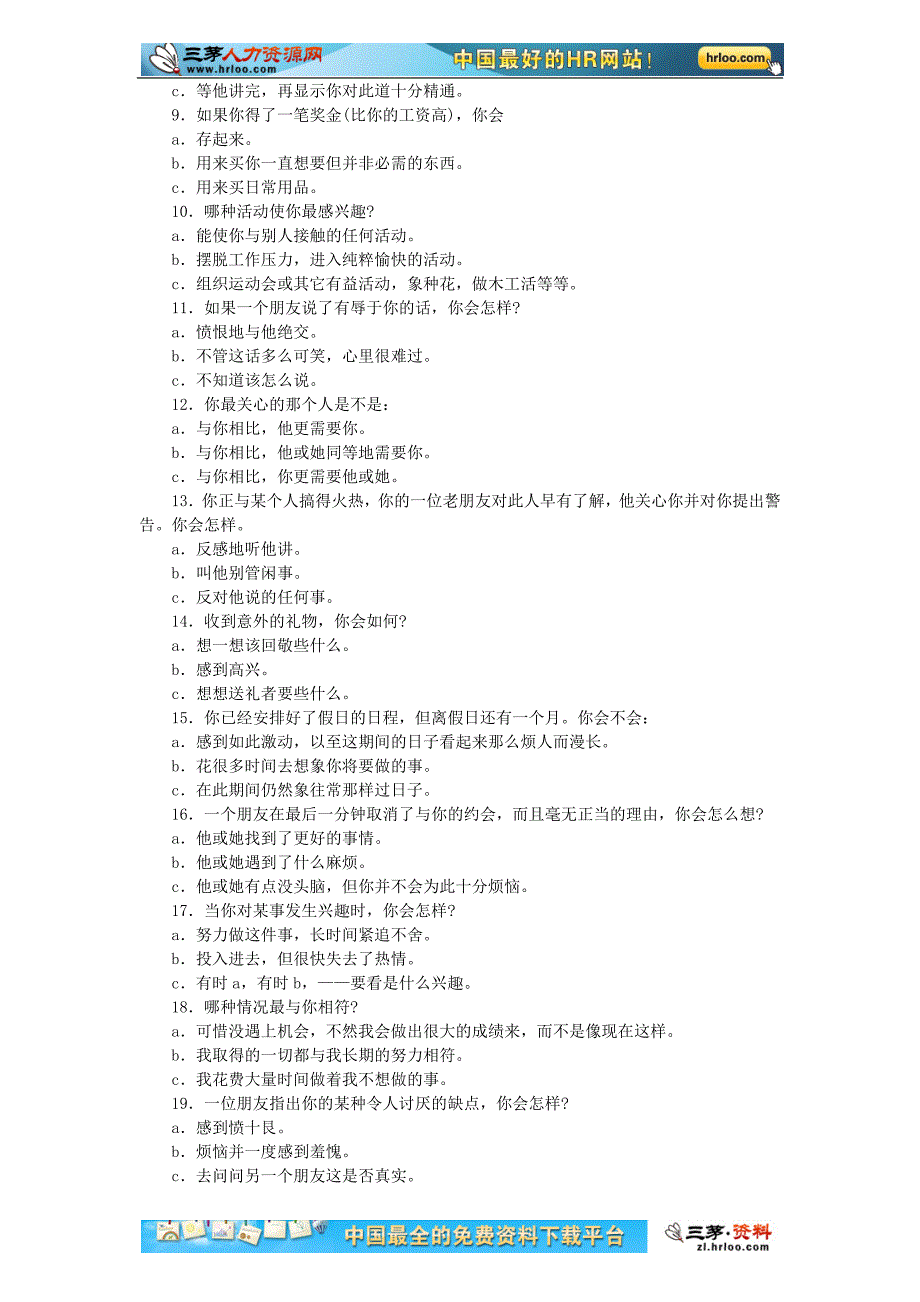 三茅人力资源网 www.hrloo.com 中国最好的HR网站! hrloo.com

c．等他讲完，再显示你对此道十分精通。
9．如果你得了一笔奖金(比你的工资高)，你会
a．存起来。
b．用来买你一直想要但并非必需的东西。
c．用来买日常用品。
10．哪种活动使你最感兴趣?
a．能使你与别人接触的任何活动。
b．摆脱工作压力，进入纯粹愉快的活动。
c．组织运动会或其它有益活动，象种花，做木工活等等。
11．如果一个朋友说了有辱于你的话，你会怎样?
a．愤恨地与他绝交。
b．不管这话多么可笑，心里很难过。
c．不知道该怎么说。
12．你最关心的那个人是不是：
a．与你相比，他更需要你。
b．与你相比，他或她同等地需要你。
c．与你相比，你更需要他或她。
13．你正与某个人搞得火热，你的一位老朋友对此人早有了解，他关心你并对你提出警告。你会怎样。
a．反感地听他讲。
b．叫他别管闲事。
c．反对他说的任何事。
14．收到意外的礼物，你会如何?
a．想一想该回敬些什么。
b．感到高兴。
c．想想送礼者要些什么。
15．你已经安排好了假日的日程，但离假日还有一个月。你会不会：
a．感到如此激动，以至这期间的日子看起来那么烦人而漫长。
b．花很多时间去想象你将要做的事。
c．在此期间仍然象往常那样过日子。
16．一个朋友在最后一分钟取消了与你的约会，而且毫无正当的理由，你会怎么想?
a．他或她找到了更好的事情。
b．他或她遇到了什么麻烦。
c．他或她有点没头脑，但你并不会为此十分烦恼。
17．当你对某事发生兴趣时，你会怎样?
a．努力做这件事，长时间紧追不舍。
b．投入进去，但很快失去了热情。
c．有时 a，有时 b，——要看是什么兴趣。
18．哪种情况最与你相符?
a．可惜没遇上机会，不然我会做出很大的成绩来，而不是像现在这样。
b．我取得的一切都与我长期的努力相符。
c．我花费大量时间做着我不想做的事。
19．一位朋友指出你的某种令人讨厌的缺点，你会怎样?
a．感到愤十艮。
b．烦恼并一度感到羞愧。
c．去问问另一个朋友这是否真实。

中国最全的免费资料下载平台 三茅·资料 zl.hrloo.com